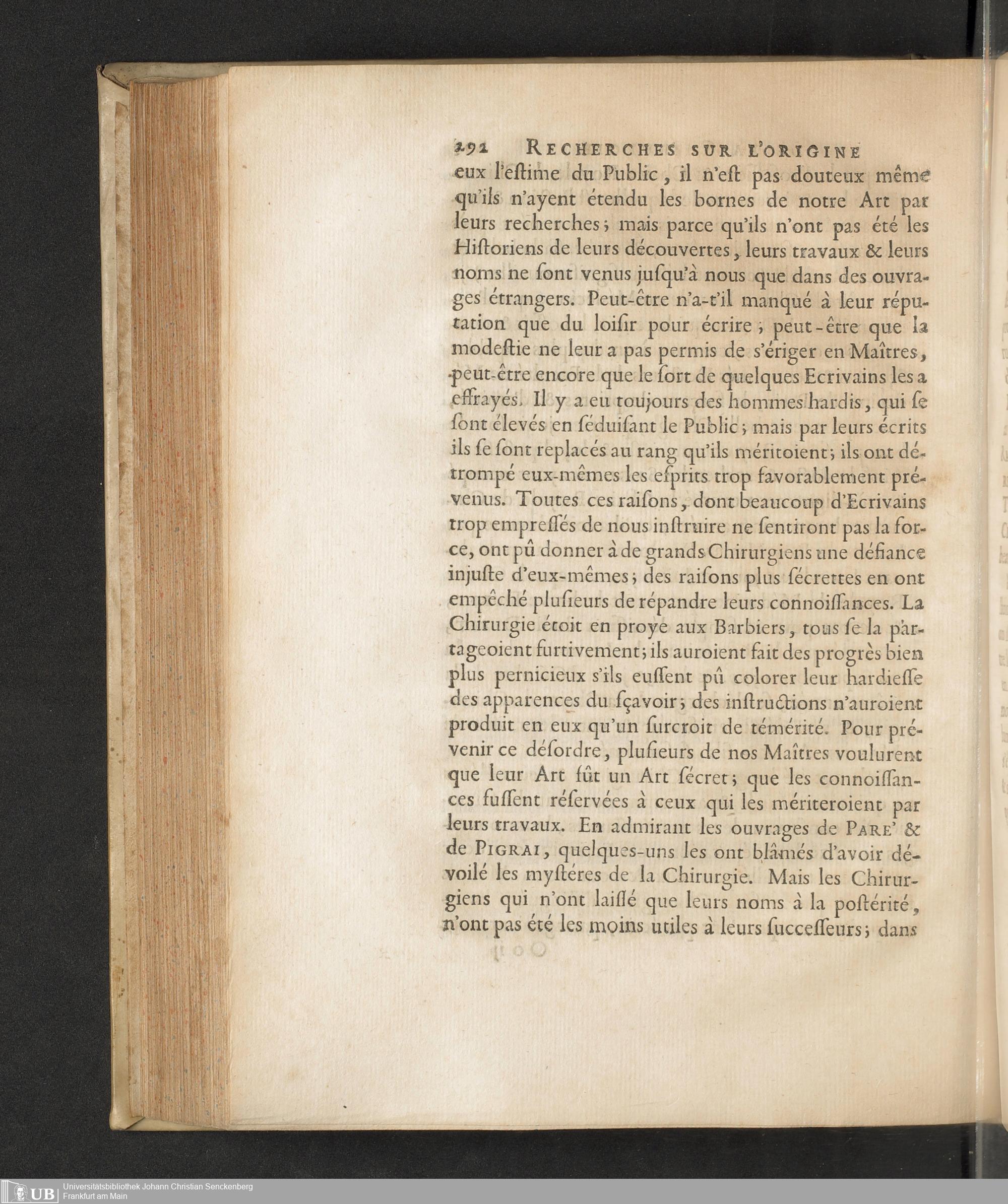 292 RECHERCHES SUR L'ORIGINE

eux l'estime du Public, il n'est pas douteux même qu'ils n'ayent étendu les bornes de notre Art par leurs recherches; mais parce qu'ils n'ont pas été les Historiens de leurs découvertes, leurs travaux & leurs noms ne sont venus jusqu'à nous que dans des ouvrages étrangers. Peut-être n'a-t'il manqué à leur réputation que du loisir pour écrire; peut-être que la modestie ne leur a pas permis de s'ériger en Maîtres, peut-être encore que le sort de quelques Ecrivains les a effrayés. Il y a eu toujours des hommes hardis, qui se sont élevés en séduisant le Public; mais par leurs écrits ils se sont replacés au rang qu'ils méritoient; ils ont détrompé eux-mêmes les esprits trop favorablement prévenus. Toutes ces raisons, dont beaucoup d'Ecrivains trop empressés de nous instruire ne sentiront pas la force, ont pû donner à de grands Chirurgiens une défiance injuste d'eux-mêmes; des raisons plus sécrettes en ont empêché plusieurs de répandre leurs connoissances. La Chirurgie étoit en proye aux Barbiers, tous se la partageoient furtivement; ils auroient fait des progrès bien plus pernicieux s'ils eussent pû colorer leur hardiesse des apparences du sçavoir; des instructions n'auroient produit en eux qu'un surcroit de témérité. Pour prévenir ce désordre, plusieurs de nos Maîtres voulurent que leur Art fût un Art sécret; que les connoissances fussent réservées à ceux qui les mériteroient par leurs travaux. En admirant les ouvrages de PARE' & de PIGRAI, quelques-uns les ont blâmés d'avoir dévoilé les mystéres de la Chirurgie. Mais les Chirurgiens qui n'ont laissé que leurs noms à la postérité, n'ont pas été les moins utiles à leurs successeurs; dans

UB Universitätsbibliothek Johann Christian Senckenberg Frankfurt am Main